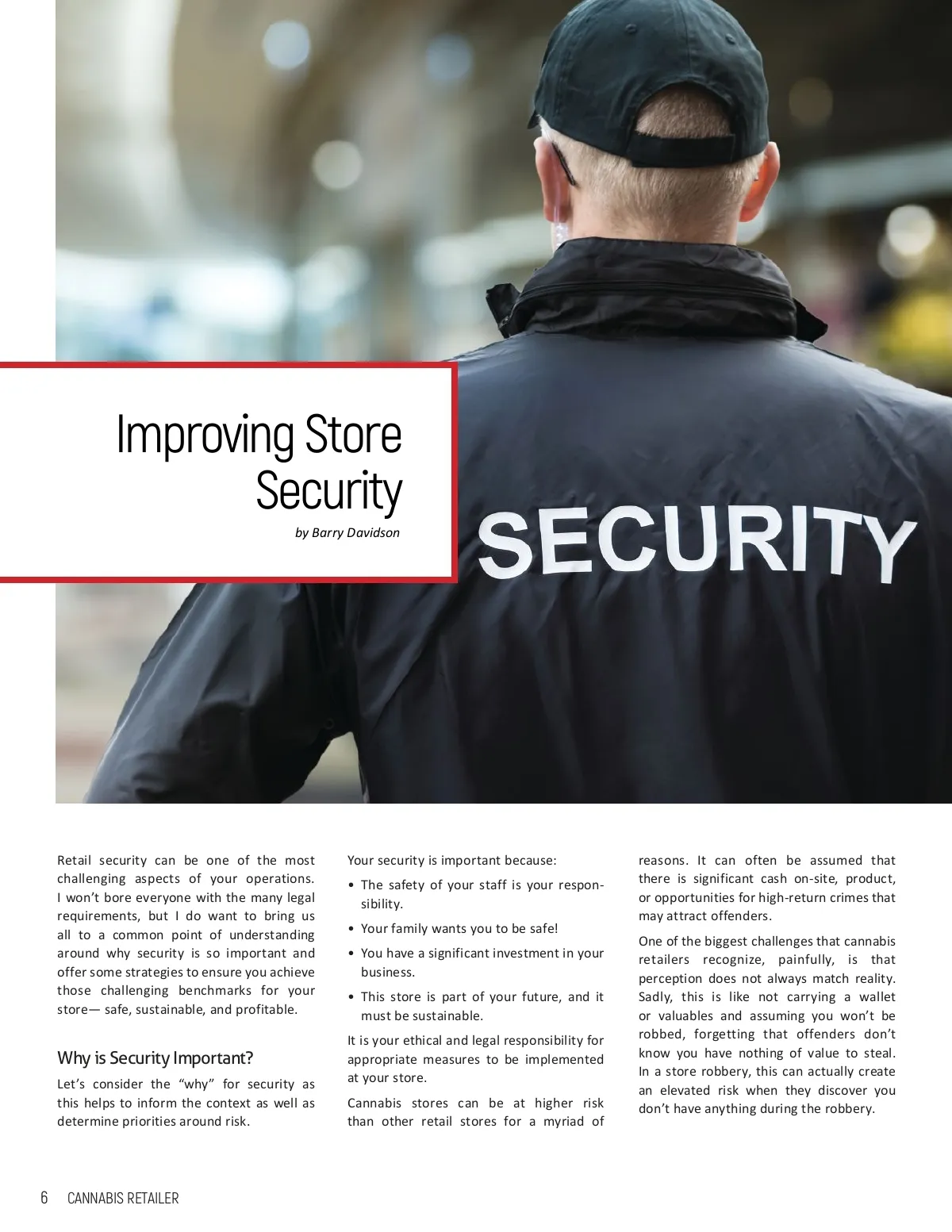 Improving Store Security

by Barry Davidson

SECURITY

Retail security can be one of the most challenging aspects of your operations. I won't bore everyone with the many legal requirements, but I do want to bring us all to a common point of understanding around why security is so important and offer some strategies to ensure you achieve those challenging benchmarks for your store— safe, sustainable, and profitable.

Why is Security Important?

Let's consider the "why" for security as this helps to inform the context as well as determine priorities around risk.

Your security is important because:

• The safety of your staff is your responsibility.

• Your family wants you to be safe!

• You have a significant investment in your business.

• This store is part of your future, and it must be sustainable.

It is your ethical and legal responsibility for appropriate measures to be implemented at your store.

Cannabis stores can be at higher risk than other retail stores for a myriad of reasons. It can often be assumed that there is significant cash on-site, product, or opportunities for high-return crimes that may attract offenders.

One of the biggest challenges that cannabis retailers recognize, painfully, is that perception does not always match reality. Sadly, this is like not carrying a wallet or valuables and assuming you won't be robbed, forgetting that offenders don't know you have nothing of value to steal. In a store robbery, this can actually create an elevated risk when they discover you don't have anything during the robbery.

6 CANNABIS RETAILER